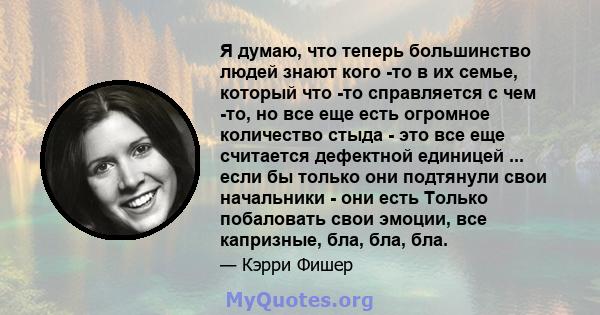 Я думаю, что теперь большинство людей знают кого -то в их семье, который что -то справляется с чем -то, но все еще есть огромное количество стыда - это все еще считается дефектной единицей ... если бы только они подтянули свои начальники - они есть Только побаловать свои эмоции, все капризные, бла, бла, бла.

— Кэрри Фишер

MyQuotes.org